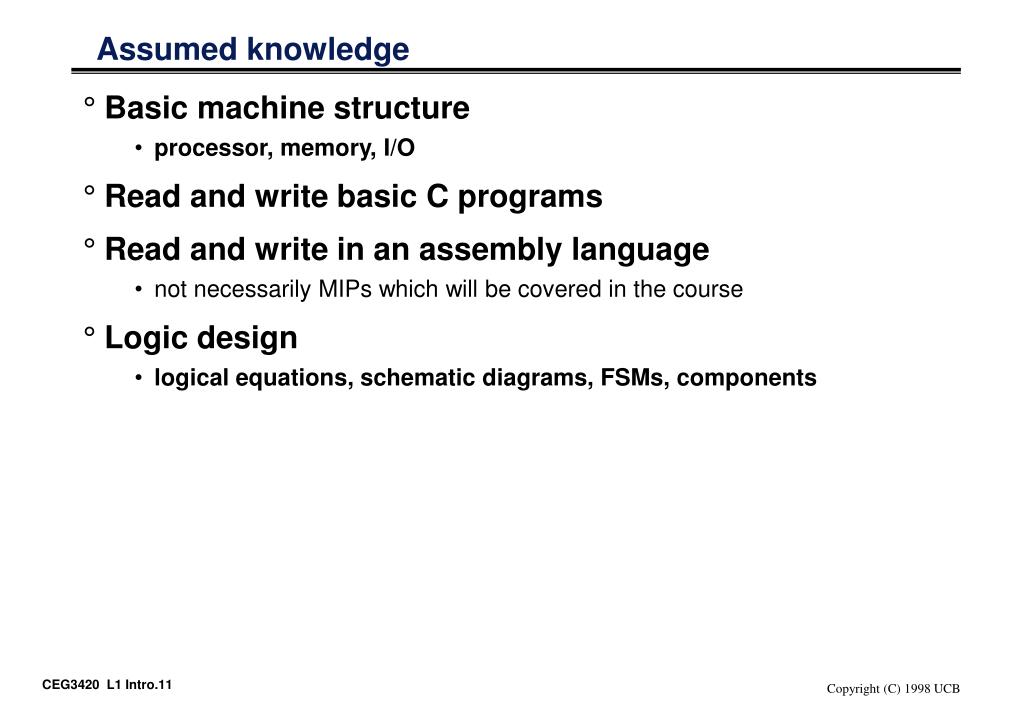 Assumed knowledge

° Basic machine structure

• processor, memory, I/O

° Read and write basic C programs

° Read and write in an assembly language

• not necessarily MIPs which will be covered in the course

° Logic design

• logical equations, schematic diagrams, FSMs, components

CEG3420 L1 Intro.11

Copyright (C) 1998 UCB